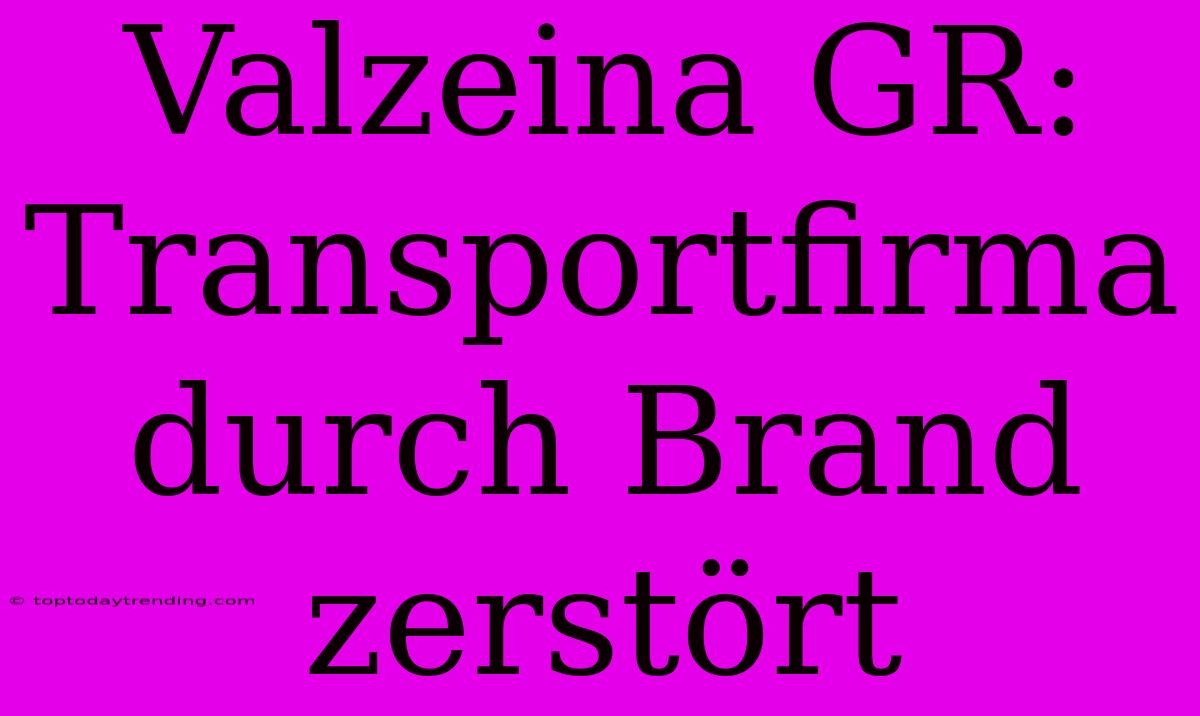 Valzeina GR: Transportfirma durch Brand zerstört

© toptodaytrending.com